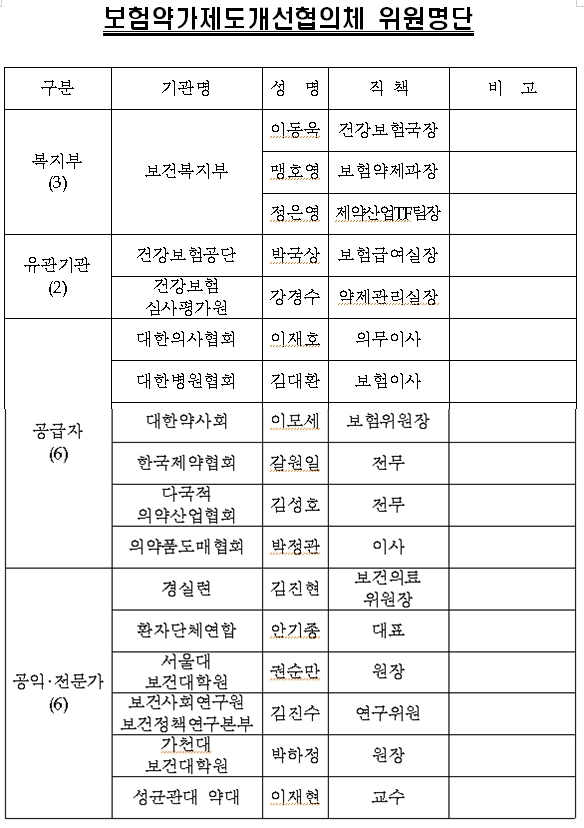 보험약가제도개선협의체 위원명단

| 구분 | 기관명 | 성 명 | 직 책 | 비 고 |
|---|---|---|---|---|
| 복지부 (3) | 보건복지부 | 이동욱 | 건강보험국장 | |
| | | 맹호영 | 보험약제과장 | |
| | | 정은영 | 제약산업TF팀장 | |
| 유관기관 (2) | 건강보험공단 | 박국상 | 보험급여실장 | |
| | 건강보험 심사평가원 | 강경수 | 약제관리실장 | |
| 공급자 (6) | 대한의사협회 | 이재호 | 의무이사 | |
| | 대한병원협회 | 김대환 | 보험이사 | |
| | 대한약사회 | 이모세 | 보험위원장 | |
| | 한국제약협회 | 갈원일 | 전무 | |
| | 다국적 의약산업협회 | 김성호 | 전무 | |
| | 의약품도매협회 | 박정관 | 이사 | |
| 공익·전문가 (6) | 경실련 | 김진현 | 보건의료 위원장 | |
| | 환자단체연합 | 안기종 | 대표 | |
| | 서울대 보건대학원 | 권순만 | 원장 | |
| | 보건사회연구원 보건정책연구본부 | 김진수 | 연구위원 | |
| | 가천대 보건대학원 | 박하정 | 원장 | |
| | 성균관대 약대 | 이재현 | 교수 | |